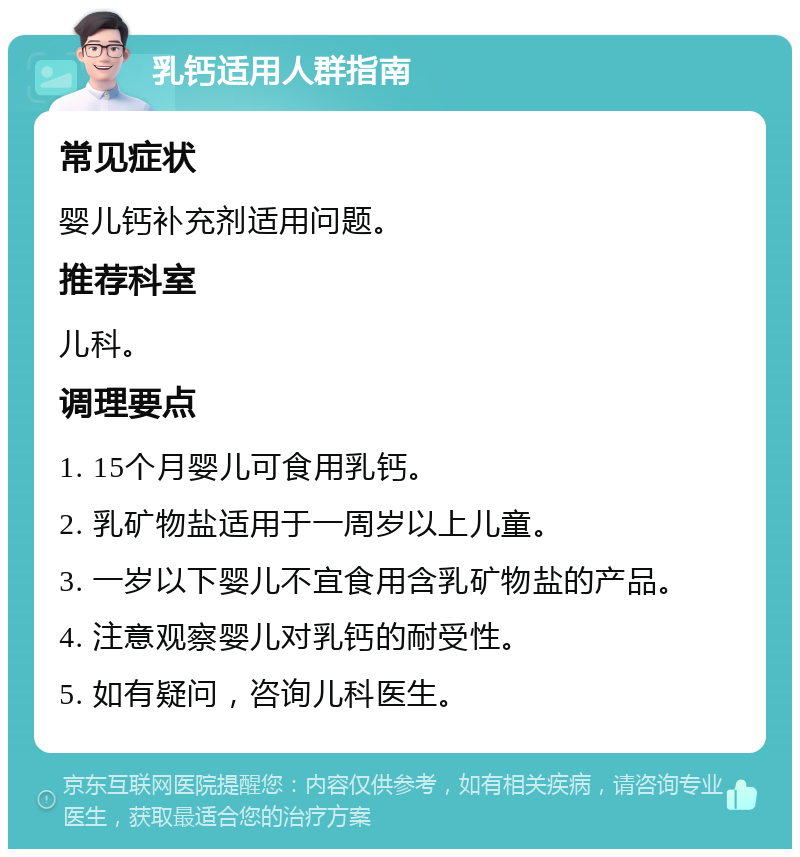 乳钙适用人群指南

常见症状

婴儿钙补充剂适用问题。

推荐科室

儿科。

调理要点

1. 15个月婴儿可食用乳钙。

2. 乳矿物盐适用于一周岁以上儿童。

3. 一岁以下婴儿不宜食用含乳矿物盐的产品。

4. 注意观察婴儿对乳钙的耐受性。

5. 如有疑问，咨询儿科医生。

京东互联网医院提醒您：内容仅供参考，如有相关疾病，请咨询专业医生，获取最适合您的治疗方案